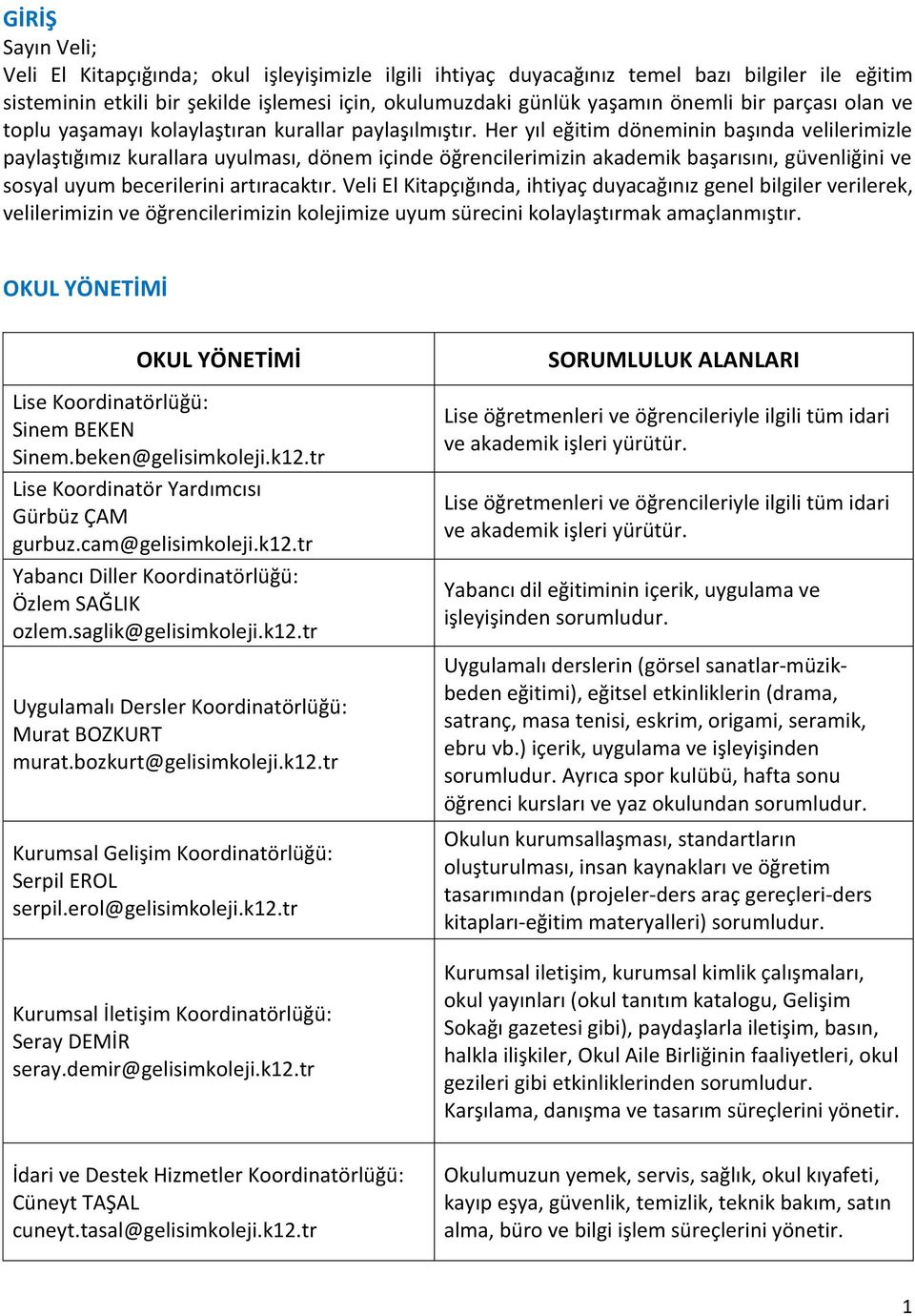 GİRİŞ

Sayın Veli;

Veli El Kitapçığında; okul işleyişimizle ilgili ihtiyaç duyacağınız temel bazı bilgiler ile eğitim sisteminin etkili bir şekilde işlemesi için, okulumuzdaki günlük yaşamın önemli bir parçası olan ve toplu yaşamayı kolaylaştıran kurallar paylaşılmıştır. Her yıl eğitim döneminin başında velilerimizle paylaştığımız kurallara uyulması, dönem içinde öğrencilerimizin akademik başarısını, güvenliğini ve sosyal uyum becerilerini artıracaktır. Veli El Kitapçığında, ihtiyaç duyacağınız genel bilgiler verilerek, velilerimizin ve öğrencilerimizin kolejimize uyum sürecini kolaylaştırmak amaçlanmıştır.

OKUL YÖNETİMİ

| OKUL YÖNETİMİ | SORUMLULUK ALANLARI |
|---|---|
| Lise Koordinatörlüğü: Sinem BEKEN Sinem.beken@gelisimkoleji.k12.tr | Lise öğretmenleri ve öğrencileriyle ilgili tüm idari ve akademik işleri yürütür. |
| Lise Koordinatör Yardımcısı Gürbüz ÇAM gurbuz.cam@gelisimkoleji.k12.tr | Lise öğretmenleri ve öğrencileriyle ilgili tüm idari ve akademik işleri yürütür. |
| Yabancı Diller Koordinatörlüğü: Özlem SAĞLIK ozlem.saglik@gelisimkoleji.k12.tr | Yabancı dil eğitiminin içerik, uygulama ve işleyişinden sorumludur. |
| Uygulamalı Dersler Koordinatörlüğü: Murat BOZKURT murat.bozkurt@gelisimkoleji.k12.tr | Uygulamalı derslerin (görsel sanatlar-müzik-beden eğitimi), eğitsel etkinliklerin (drama, satranç, masa tenisi, eskrim, origami, seramik, ebru vb.) içerik, uygulama ve işleyişinden sorumludur. Ayrıca spor kulübü, hafta sonu öğrenci kursları ve yaz okulundan sorumludur. |
| Kurumsal Gelişim Koordinatörlüğü: Serpil EROL serpil.erol@gelisimkoleji.k12.tr | Okulun kurumsallaşması, standartların oluşturulması, insan kaynakları ve öğretim tasarımından (projeler-ders araç gereçleri-ders kitapları-eğitim materyalleri) sorumludur. |
| Kurumsal İletişim Koordinatörlüğü: Seray DEMİR seray.demir@gelisimkoleji.k12.tr | Kurumsal iletişim, kurumsal kimlik çalışmaları, okul yayınları (okul tanıtım katalogu, Gelişim Sokağı gazetesi gibi), paydaşlarla iletişim, basın, halkla ilişkiler, Okul Aile Birliğinin faaliyetleri, okul gezileri gibi etkinliklerinden sorumludur. Karşılama, danışma ve tasarım süreçlerini yönetir. |
| İdari ve Destek Hizmetler Koordinatörlüğü: Cüneyt TAŞAL cuneyt.tasal@gelisimkoleji.k12.tr | Okulumuzun yemek, servis, sağlık, okul kıyafeti, kayıp eşya, güvenlik, temizlik, teknik bakım, satın alma, büro ve bilgi işlem süreçlerini yönetir. |

1